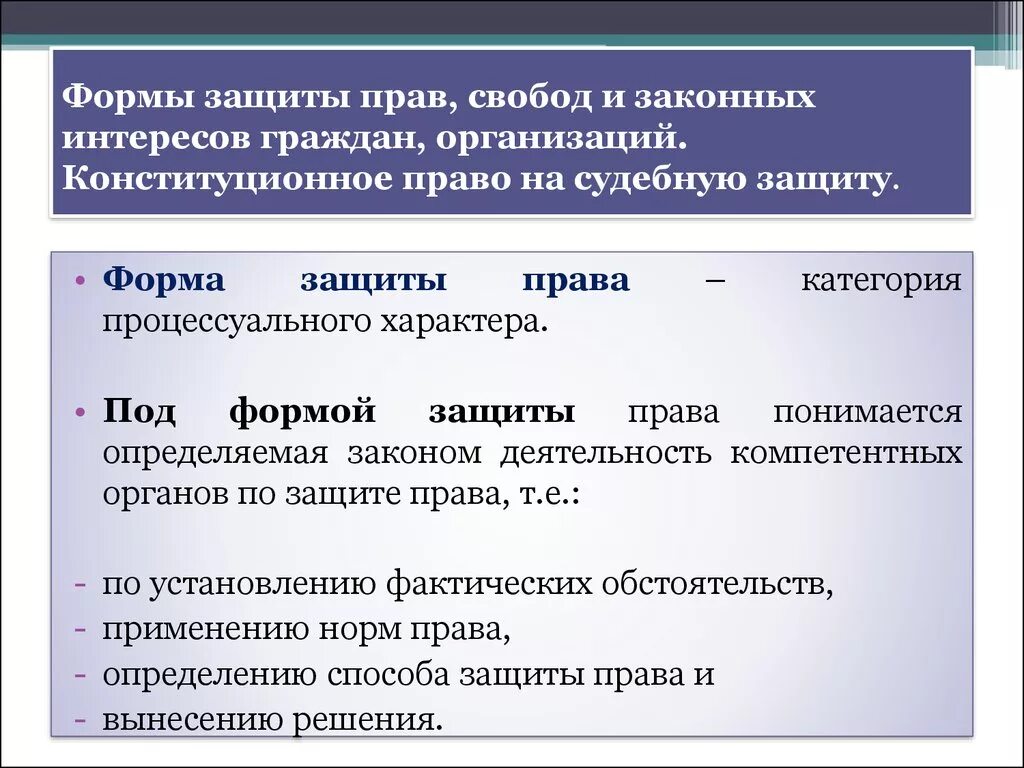 Формы защиты прав, свобод и законных интересов граждан, организаций. Конституционное право на судебную защиту.

• Форма защиты права – категория процессуального характера.

• Под формой защиты права понимается определяемая законом деятельность компетентных органов по защите права, т.е.:

- по установлению фактических обстоятельств,
- применению норм права,
- определению способа защиты права и
- вынесению решения.